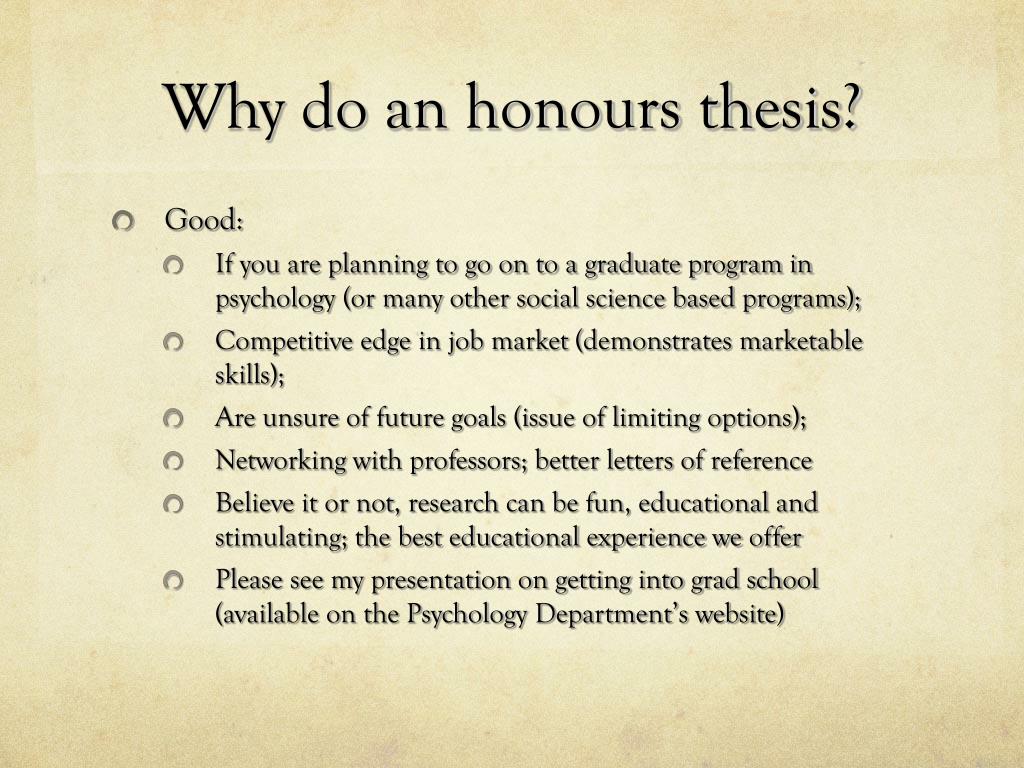 Why do an honours thesis?

• Good:
• If you are planning to go on to a graduate program in psychology (or many other social science based programs);
• Competitive edge in job market (demonstrates marketable skills);
• Are unsure of future goals (issue of limiting options);
• Networking with professors; better letters of reference
• Believe it or not, research can be fun, educational and stimulating; the best educational experience we offer
• Please see my presentation on getting into grad school (available on the Psychology Department's website)